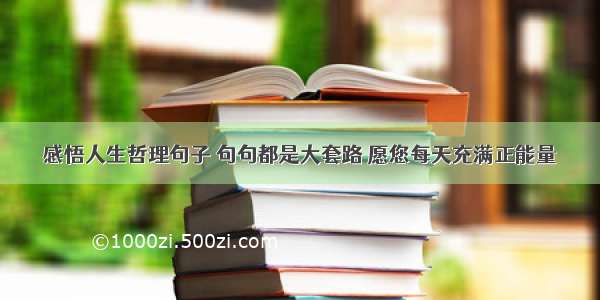 感悟人生哲理句子 句句都是大套路 愿您每天充满正能量

©1000zi.500zi.com